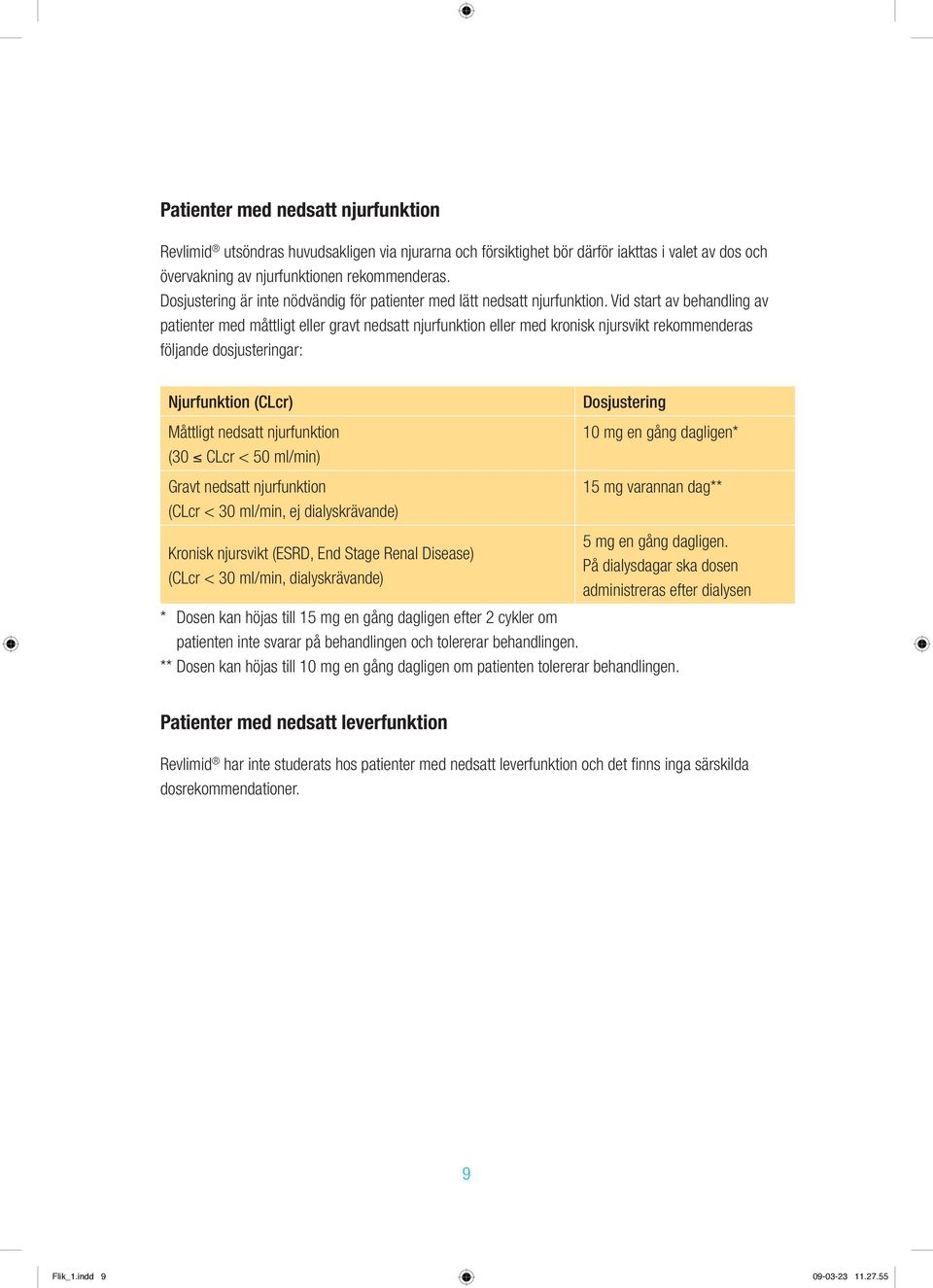 Patienter med nedsatt njurfunktion

Revlimid® utsöndras huvudsakligen via njurarna och försiktighet bör därför iakttas i valet av dos och övervakning av njurfunktionen rekommenderas.
Dosjustering är inte nödvändig för patienter med lätt nedsatt njurfunktion. Vid start av behandling av patienter med måttligt eller gravt nedsatt njurfunktion eller med kronisk njursvikt rekommenderas följande dosjusteringar:

| Njurfunktion (CLcr) | Dosjustering |
|---|---|
| Måttligt nedsatt njurfunktion (30 ≤ CLcr < 50 ml/min) | 10 mg en gång dagligen* |
| Gravt nedsatt njurfunktion (CLcr < 30 ml/min, ej dialyskrävande) | 15 mg varannan dag** |
| Kronisk njursvikt (ESRD, End Stage Renal Disease) (CLcr < 30 ml/min, dialyskrävande) | 5 mg en gång dagligen. På dialysdagar ska dosen administreras efter dialysen |

* Dosen kan höjas till 15 mg en gång dagligen efter 2 cykler om patienten inte svarar på behandlingen och tolererar behandlingen.
** Dosen kan höjas till 10 mg en gång dagligen om patienten tolererar behandlingen.

Patienter med nedsatt leverfunktion

Revlimid® har inte studerats hos patienter med nedsatt leverfunktion och det finns inga särskilda dosrekommendationer.

9

Flik_1.indd 9

09-03-23 11.27.55